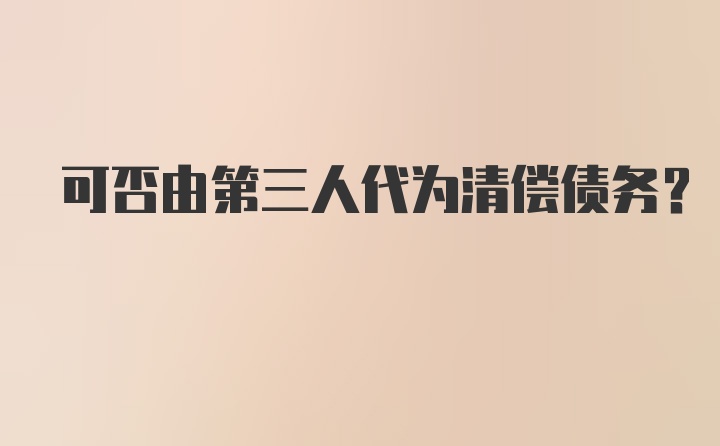 可否由第三人代为清偿债务？